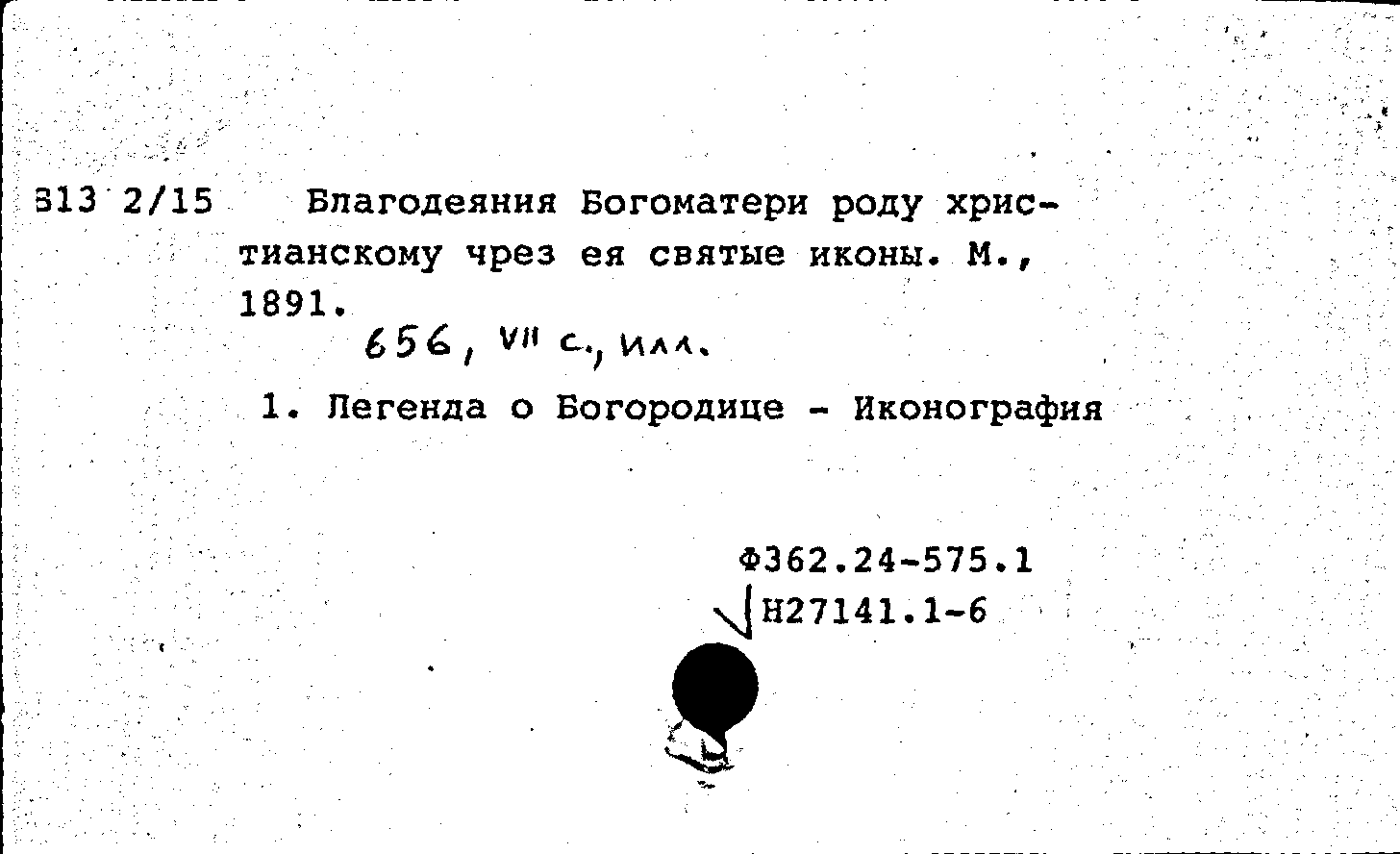 313 2/15 Благодеяния Богоматери роду христианскому чрез ея святые иконы. М., 1891.
656, VII с., илл.

1. Легенда о Богородице - Иконография

Ф362.24-575.1
Н27141.1-6